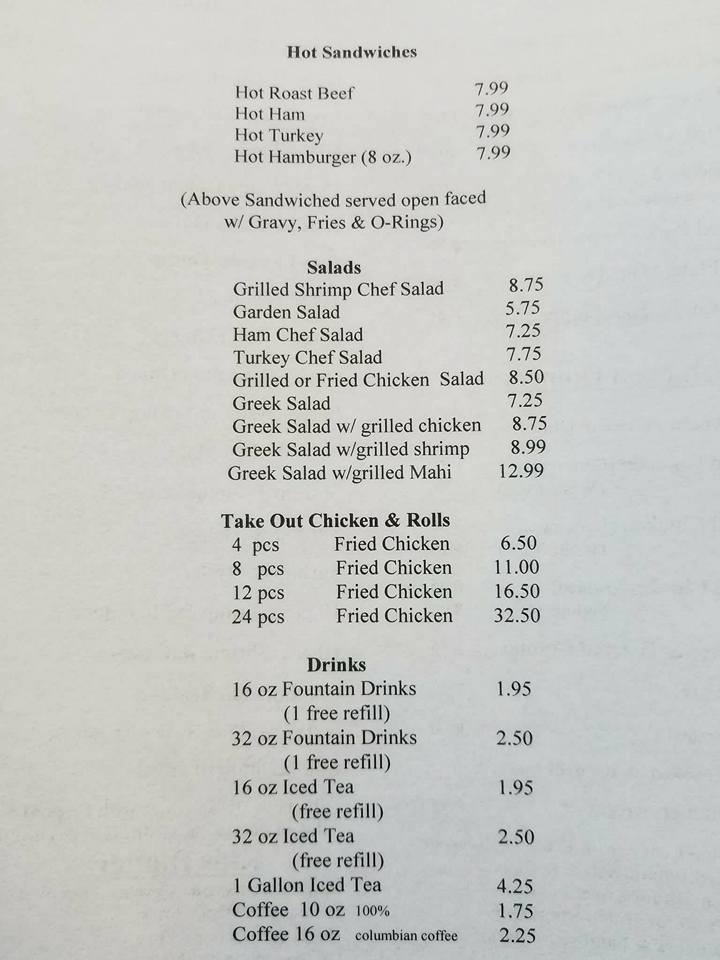 Hot Sandwiches

Hot Roast Beef 7.99
Hot Ham 7.99
Hot Turkey 7.99
Hot Hamburger (8 oz.) 7.99

(Above Sandwiched served open faced w/ Gravy, Fries & O-Rings)

Salads
Grilled Shrimp Chef Salad 8.75
Garden Salad 5.75
Ham Chef Salad 7.25
Turkey Chef Salad 7.75
Grilled or Fried Chicken Salad 8.50
Greek Salad 7.25
Greek Salad w/ grilled chicken 8.75
Greek Salad w/grilled shrimp 8.99
Greek Salad w/grilled Mahi 12.99

Take Out Chicken & Rolls
4 pcs Fried Chicken 6.50
8 pcs Fried Chicken 11.00
12 pcs Fried Chicken 16.50
24 pcs Fried Chicken 32.50

Drinks
16 oz Fountain Drinks 1.95
(1 free refill)
32 oz Fountain Drinks 2.50
(1 free refill)
16 oz Iced Tea 1.95
(free refill)
32 oz Iced Tea 2.50
(free refill)
1 Gallon Iced Tea 4.25
Coffee 10 oz 100% 1.75
Coffee 16 oz columbian coffee 2.25